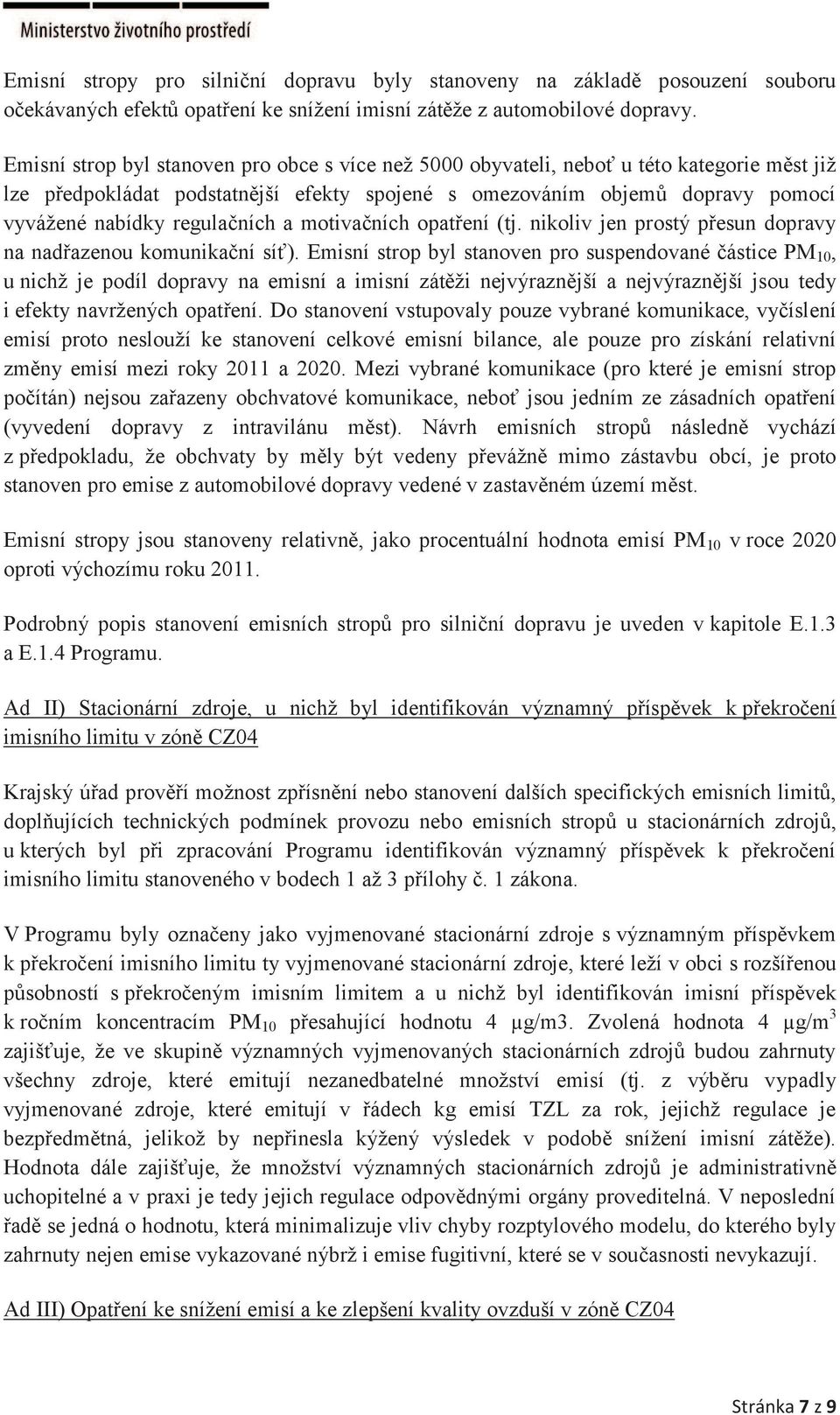 Ministerstvo životního prostředí

Emisní stropy pro silniční dopravu byly stanoveny na základě posouzení souboru očekávaných efektů opatření ke snížení imisní zátěže z automobilové dopravy.

Emisní strop byl stanoven pro obce s více než 5000 obyvateli, neboť u této kategorie měst již lze předpokládat podstatnější efekty spojené s omezováním objemů dopravy pomocí vyvážené nabídky regulačních a motivačních opatření (tj. nikoliv jen prostý přesun dopravy na nadřazenou komunikační síť). Emisní strop byl stanoven pro suspendované částice $PM_{10}$, u nichž je podíl dopravy na emisní a imisní zátěži nejvýraznější a nejvýraznější jsou tedy i efekty navržených opatření. Do stanovení vstupovaly pouze vybrané komunikace, vyčíslení emisí proto neslouží ke stanovení celkové emisní bilance, ale pouze pro získání relativní změny emisí mezi roky 2011 a 2020. Mezi vybrané komunikace (pro které je emisní strop počítán) nejsou zařazeny obchvatové komunikace, neboť jsou jedním ze zásadních opatření (vyvedení dopravy z intravilánu měst). Návrh emisních stropů následně vychází z předpokladu, že obchvaty by měly být vedeny převážně mimo zástavbu obcí, je proto stanoven pro emise z automobilové dopravy vedené v zastavěném území měst.

Emisní stropy jsou stanoveny relativně, jako procentuální hodnota emisí $PM_{10}$ v roce 2020 oproti výchozímu roku 2011.

Podrobný popis stanovení emisních stropů pro silniční dopravu je uveden v kapitole E.1.3 a E.1.4 Programu.

Ad II) Stacionární zdroje, u nichž byl identifikován významný příspěvek k překročení imisního limitu v zóně CZ04

Krajský úřad prověří možnost zpřísnění nebo stanovení dalších specifických emisních limitů, doplňujících technických podmínek provozu nebo emisních stropů u stacionárních zdrojů, u kterých byl při zpracování Programu identifikován významný příspěvek k překročení imisního limitu stanoveného v bodech 1 až 3 přílohy č. 1 zákona.

V Programu byly označeny jako vyjmenované stacionární zdroje s významným příspěvkem k překročení imisního limitu ty vyjmenované stacionární zdroje, které leží v obci s rozšířenou působností s překročeným imisním limitem a u nichž byl identifikován imisní příspěvek k ročním koncentracím $PM_{10}$ přesahující hodnotu 4 µg/m3. Zvolená hodnota 4 µg/m$^3$ zajišťuje, že ve skupině významných vyjmenovaných stacionárních zdrojů budou zahrnuty všechny zdroje, které emitují nezanedbatelné množství emisí (tj. z výběru vypadly vyjmenované zdroje, které emitují v řádech kg emisí TZL za rok, jejichž regulace je bezpředmětná, jelikož by nepřinesla kýžený výsledek v podobě snížení imisní zátěže). Hodnota dále zajišťuje, že množství významných stacionárních zdrojů je administrativně uchopitelné a v praxi je tedy jejich regulace odpovědnými orgány proveditelná. V neposlední řadě se jedná o hodnotu, která minimalizuje vliv chyby rozptylového modelu, do kterého byly zahrnuty nejen emise vykazované nýbrž i emise fugitivní, které se v současnosti nevykazují.

Ad III) Opatření ke snížení emisí a ke zlepšení kvality ovzduší v zóně CZ04

Stránka 7 z 9